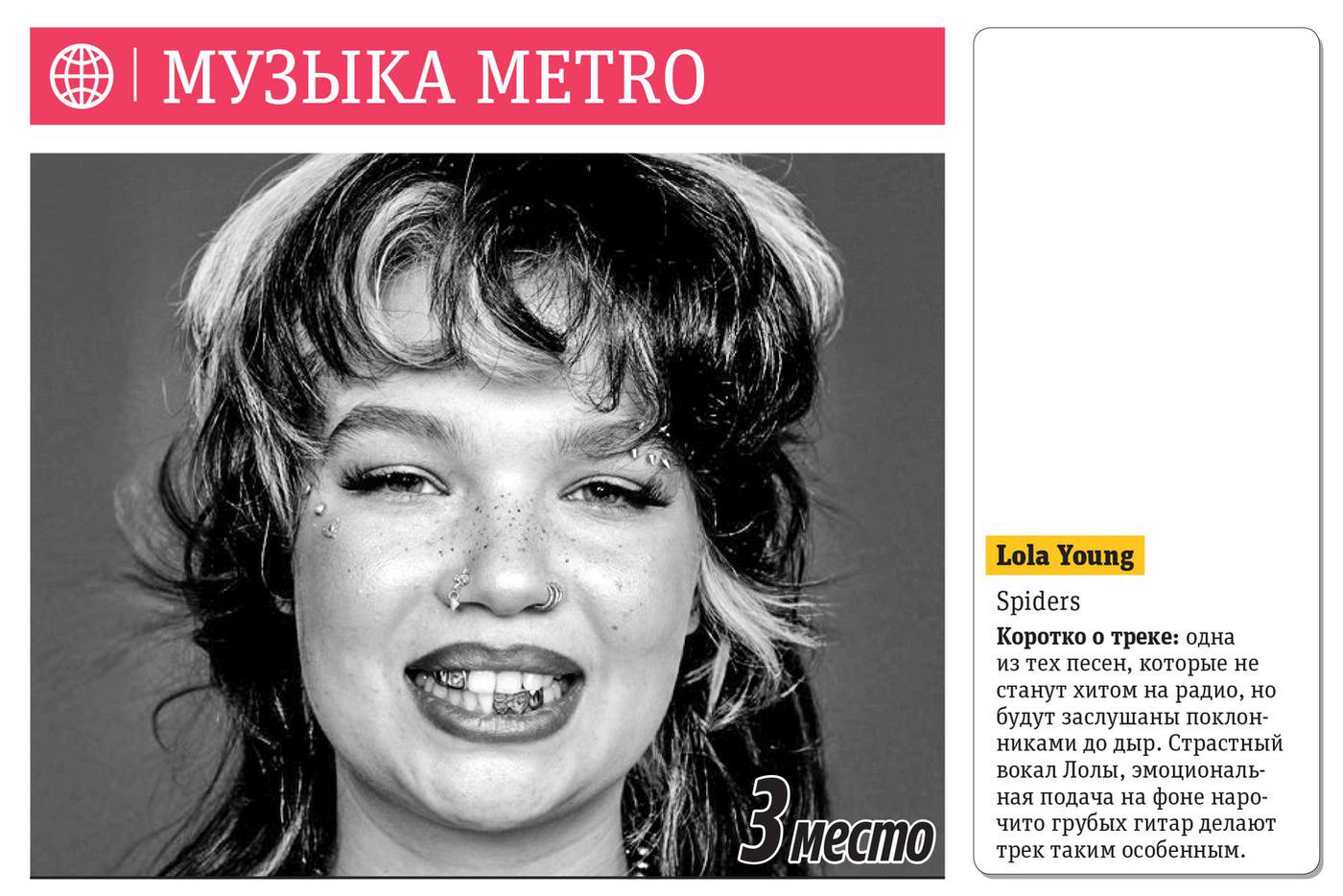 МУЗЫКА METRO

3 место

Lola Young

Spiders

Коротко о треке: одна из тех песен, которые не станут хитом на радио, но будут заслушаны поклонниками до дыр. Страстный вокал Лолы, эмоциональная подача на фоне нарочито грубых гитар делают трек таким особенным.